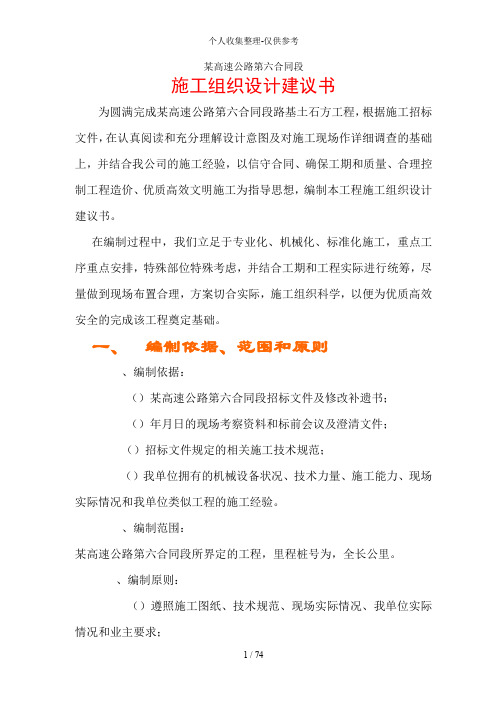 个人收集整理-仅供参考

某高速公路第六合同段

施工组织设计建议书

为圆满完成某高速公路第六合同段路基土石方工程，根据施工招标文件，在认真阅读和充分理解设计意图及对施工现场作详细调查的基础上，并结合我公司的施工经验，以信守合同、确保工期和质量、合理控制工程造价、优质高效文明施工为指导思想，编制本工程施工组织设计建议书。

在编制过程中，我们立足于专业化、机械化、标准化施工，重点工序重点安排，特殊部位特殊考虑，并结合工期和工程实际进行统筹，尽量做到现场布置合理，方案切合实际，施工组织科学，以便为优质高效安全的完成该工程奠定基础。

一、　编制依据、范围和原则

、编制依据：

（）某高速公路第六合同段招标文件及修改补遗书；

（）年月日的现场考察资料和标前会议及澄清文件；

（）招标文件规定的相关施工技术规范；

（）我单位拥有的机械设备状况、技术力量、施工能力、现场实际情况和我单位类似工程的施工经验。

、编制范围：

某高速公路第六合同段所界定的工程，里程桩号为，全长公里。

、编制原则：

（）遵照施工图纸、技术规范、现场实际情况、我单位实际情况和业主要求；

1 / 74